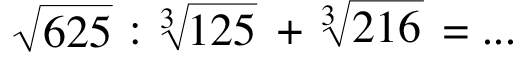 $\sqrt{625} : \sqrt[3]{125} + \sqrt[3]{216} = ...$